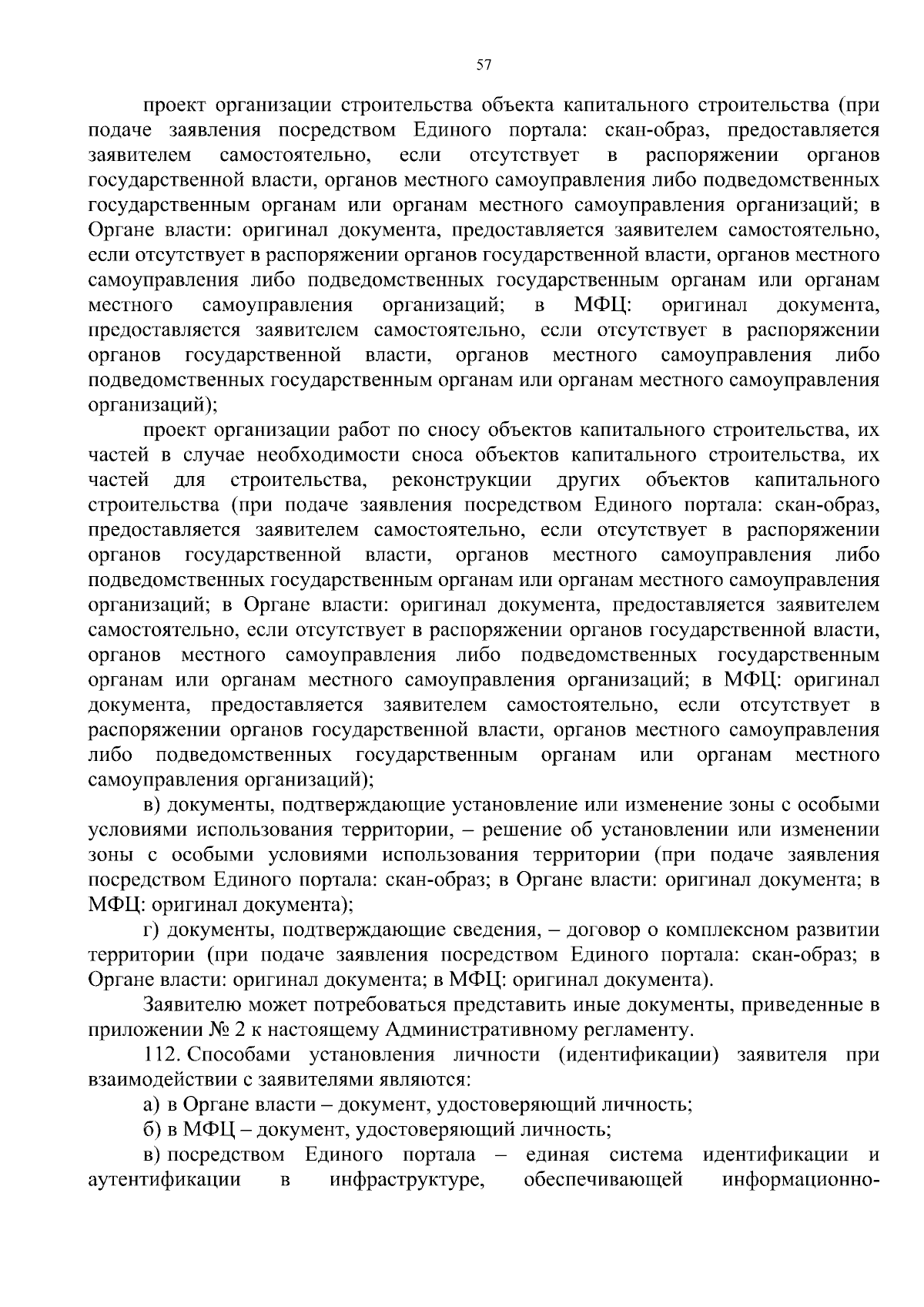 57

проект организации строительства объекта капитального строительства (при подаче заявления посредством Единого портала: скан-образ, предоставляется заявителем самостоятельно, если отсутствует в распоряжении органов государственной власти, органов местного самоуправления либо подведомственных государственным органам или органам местного самоуправления организаций; в Органе власти: оригинал документа, предоставляется заявителем самостоятельно, если отсутствует в распоряжении органов государственной власти, органов местного самоуправления либо подведомственных государственным органам или органам местного самоуправления организаций; в МФЦ: оригинал документа, предоставляется заявителем самостоятельно, если отсутствует в распоряжении органов государственной власти, органов местного самоуправления либо подведомственных государственным органам или органам местного самоуправления организаций);

проект организации работ по сносу объектов капитального строительства, их частей в случае необходимости сноса объектов капитального строительства, их частей для строительства, реконструкции других объектов капитального строительства (при подаче заявления посредством Единого портала: скан-образ, предоставляется заявителем самостоятельно, если отсутствует в распоряжении органов государственной власти, органов местного самоуправления либо подведомственных государственным органам или органам местного самоуправления организаций; в Органе власти: оригинал документа, предоставляется заявителем самостоятельно, если отсутствует в распоряжении органов государственной власти, органов местного самоуправления либо подведомственных государственным органам или органам местного самоуправления организаций; в МФЦ: оригинал документа, предоставляется заявителем самостоятельно, если отсутствует в распоряжении органов государственной власти, органов местного самоуправления либо подведомственных государственным органам или органам местного самоуправления организаций);

в) документы, подтверждающие установление или изменение зоны с особыми условиями использования территории, – решение об установлении или изменении зоны с особыми условиями использования территории (при подаче заявления посредством Единого портала: скан-образ; в Органе власти: оригинал документа; в МФЦ: оригинал документа);

г) документы, подтверждающие сведения, – договор о комплексном развитии территории (при подаче заявления посредством Единого портала: скан-образ; в Органе власти: оригинал документа; в МФЦ: оригинал документа).

Заявителю может потребоваться представить иные документы, приведенные в приложении № 2 к настоящему Административному регламенту.

112. Способами установления личности (идентификации) заявителя при взаимодействии с заявителями являются:

а) в Органе власти – документ, удостоверяющий личность;

б) в МФЦ – документ, удостоверяющий личность;

в) посредством Единого портала – единая система идентификации и аутентификации в инфраструктуре, обеспечивающей информационно-